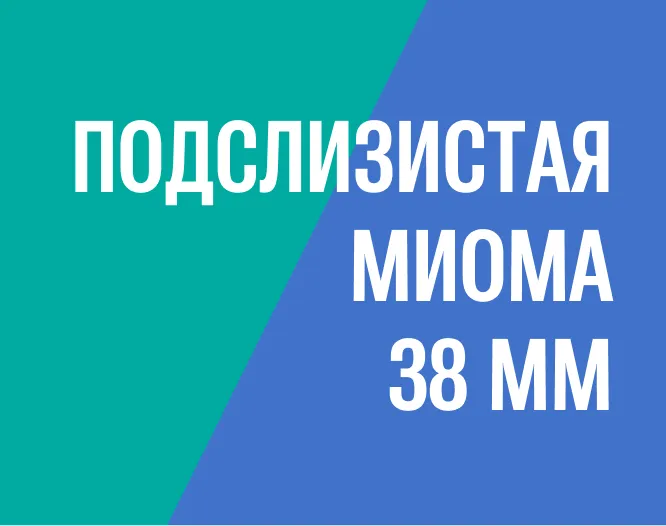 ПОДСЛИЗИСТАЯ МИОМА 38 ММ